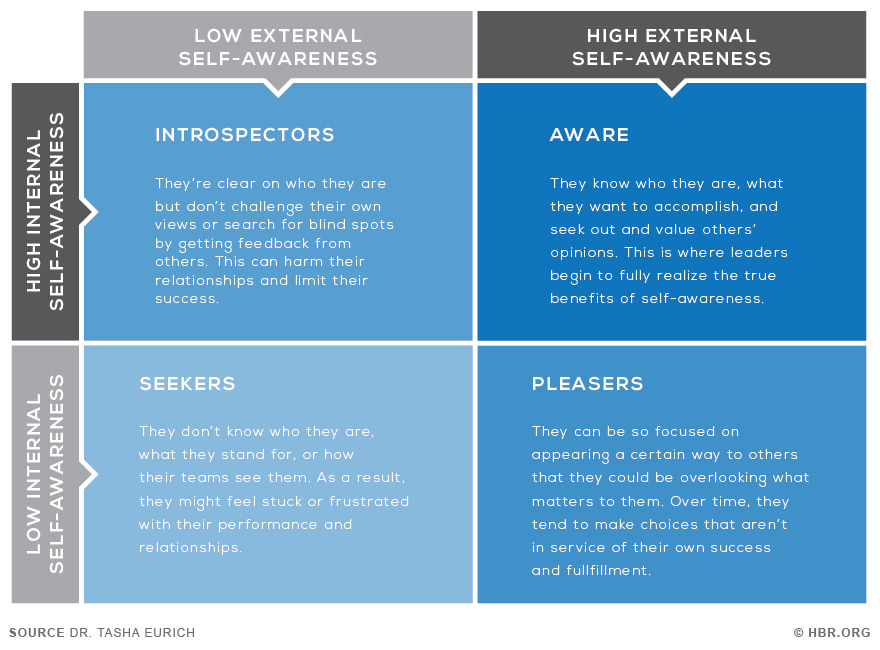 LOW EXTERNAL SELF-AWARENESS

HIGH EXTERNAL SELF-AWARENESS

HIGH INTERNAL SELF-AWARENESS

INTROSPECTORS

They're clear on who they are but don't challenge their own views or search for blind spots by getting feedback from others. This can harm their relationships and limit their success.

AWARE

They know who they are, what they want to accomplish, and seek out and value others' opinions. This is where leaders begin to fully realize the true benefits of self-awareness.

LOW INTERNAL SELF-AWARENESS

SEEKERS

They don't know who they are, what they stand for, or how their teams see them. As a result, they might feel stuck or frustrated with their performance and relationships.

PLEASERS

They can be so focused on appearing a certain way to others that they could be overlooking what matters to them. Over time, they tend to make choices that aren't in service of their own success and fullfillment.

SOURCE DR. TASHA EURICH

© HBR.ORG